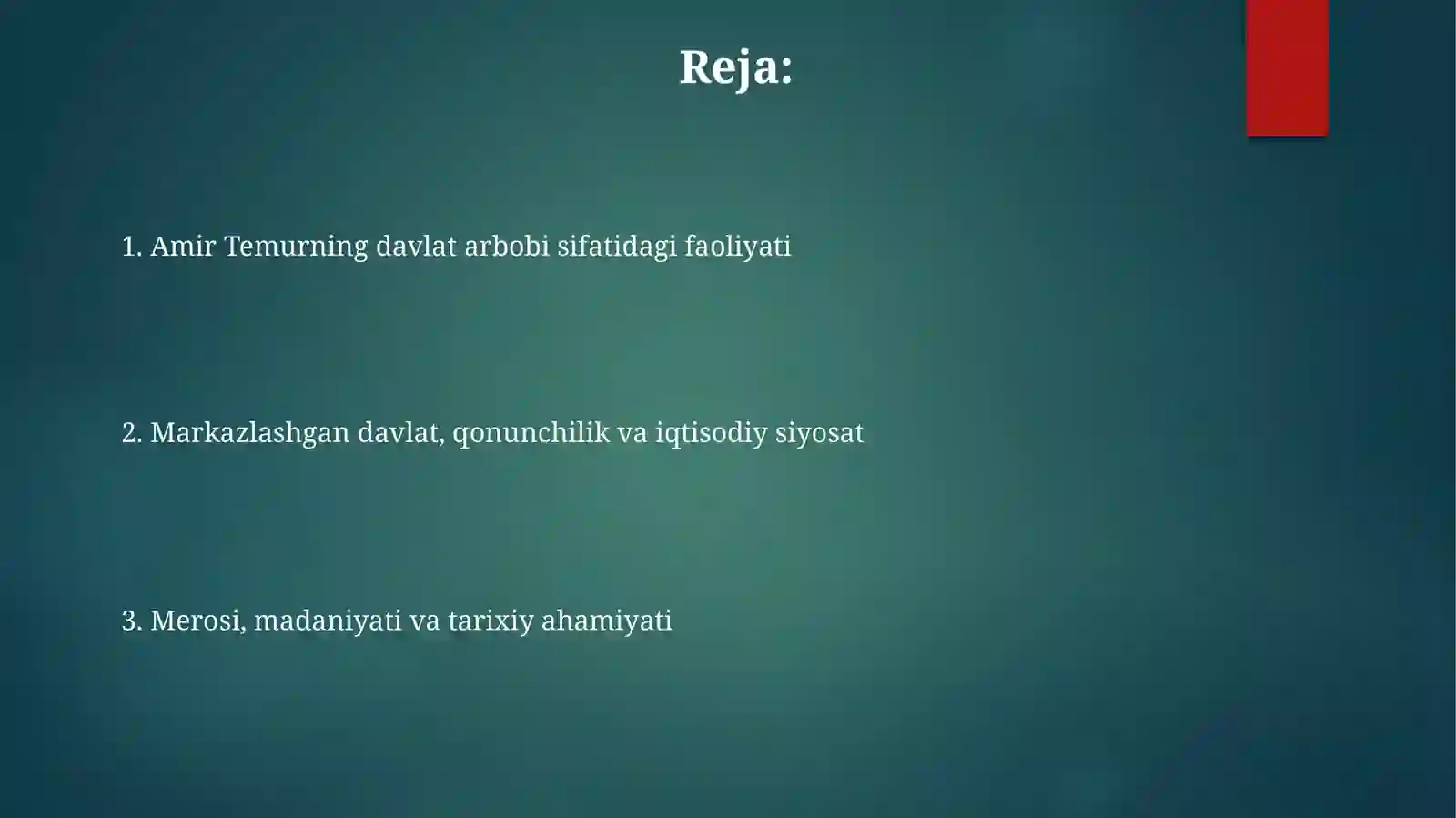 Reja:

1. Amir Temurning davlat arbobi sifatidagi faoliyati

2. Markazlashgan davlat, qonunchilik va iqtisodiy siyosat

3. Merosi, madaniyati va tarixiy ahamiyati